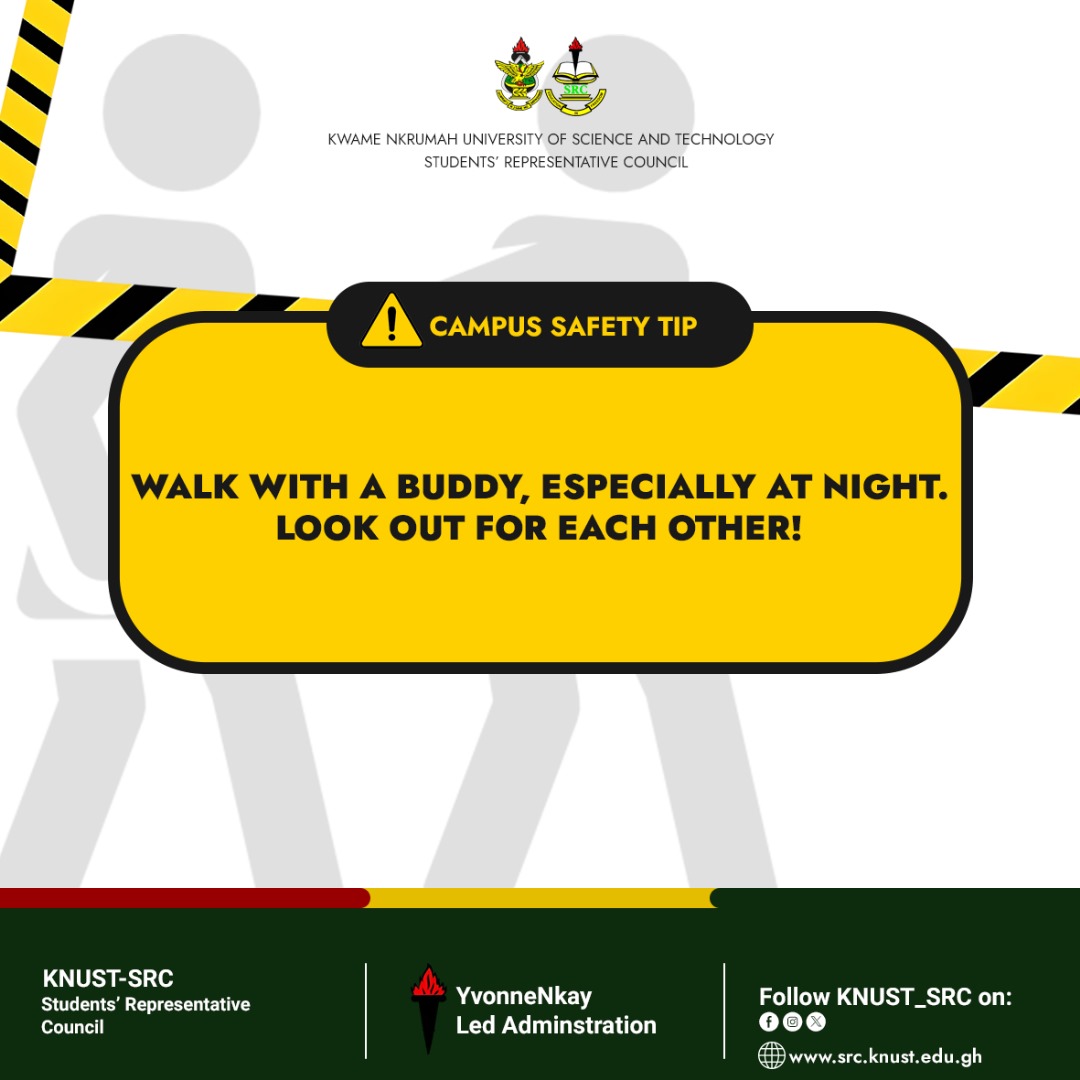 SRC

KWAME NKRUMAH UNIVERSITY OF SCIENCE AND TECHNOLOGY
STUDENTS' REPRESENTATIVE COUNCIL

CAMPUS SAFETY TIP

WALK WITH A BUDDY, ESPECIALLY AT NIGHT. LOOK OUT FOR EACH OTHER!

KNUST-SRC
Students' Representative Council

YvonneNkay
Led Adminstration

Follow KNUST_SRC on:

www.src.knust.edu.gh